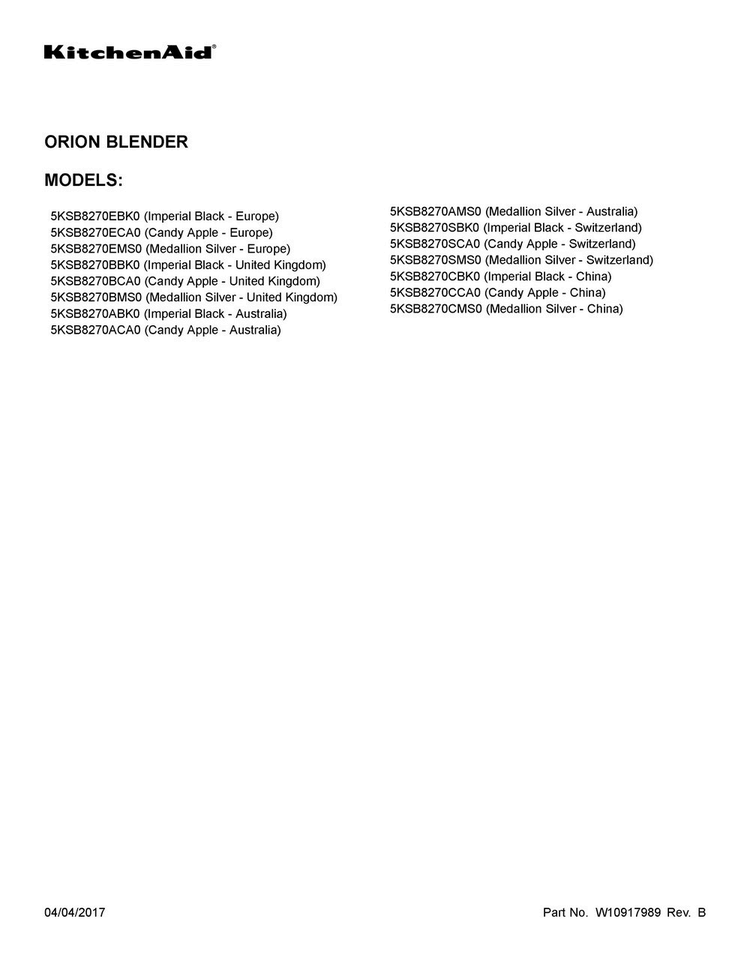 KitchenAid®

ORION BLENDER

MODELS:

5KSB8270EBK0 (Imperial Black - Europe)
5KSB8270ECA0 (Candy Apple - Europe)
5KSB8270EMS0 (Medallion Silver - Europe)
5KSB8270BBK0 (Imperial Black - United Kingdom)
5KSB8270BCA0 (Candy Apple - United Kingdom)
5KSB8270BMS0 (Medallion Silver - United Kingdom)
5KSB8270ABK0 (Imperial Black - Australia)
5KSB8270ACA0 (Candy Apple - Australia)

5KSB8270AMS0 (Medallion Silver - Australia)
5KSB8270SBK0 (Imperial Black - Switzerland)
5KSB8270SCA0 (Candy Apple - Switzerland)
5KSB8270SMS0 (Medallion Silver - Switzerland)
5KSB8270CBK0 (Imperial Black - China)
5KSB8270CCA0 (Candy Apple - China)
5KSB8270CMS0 (Medallion Silver - China)

04/04/2017

Part No. W10917989 Rev. B